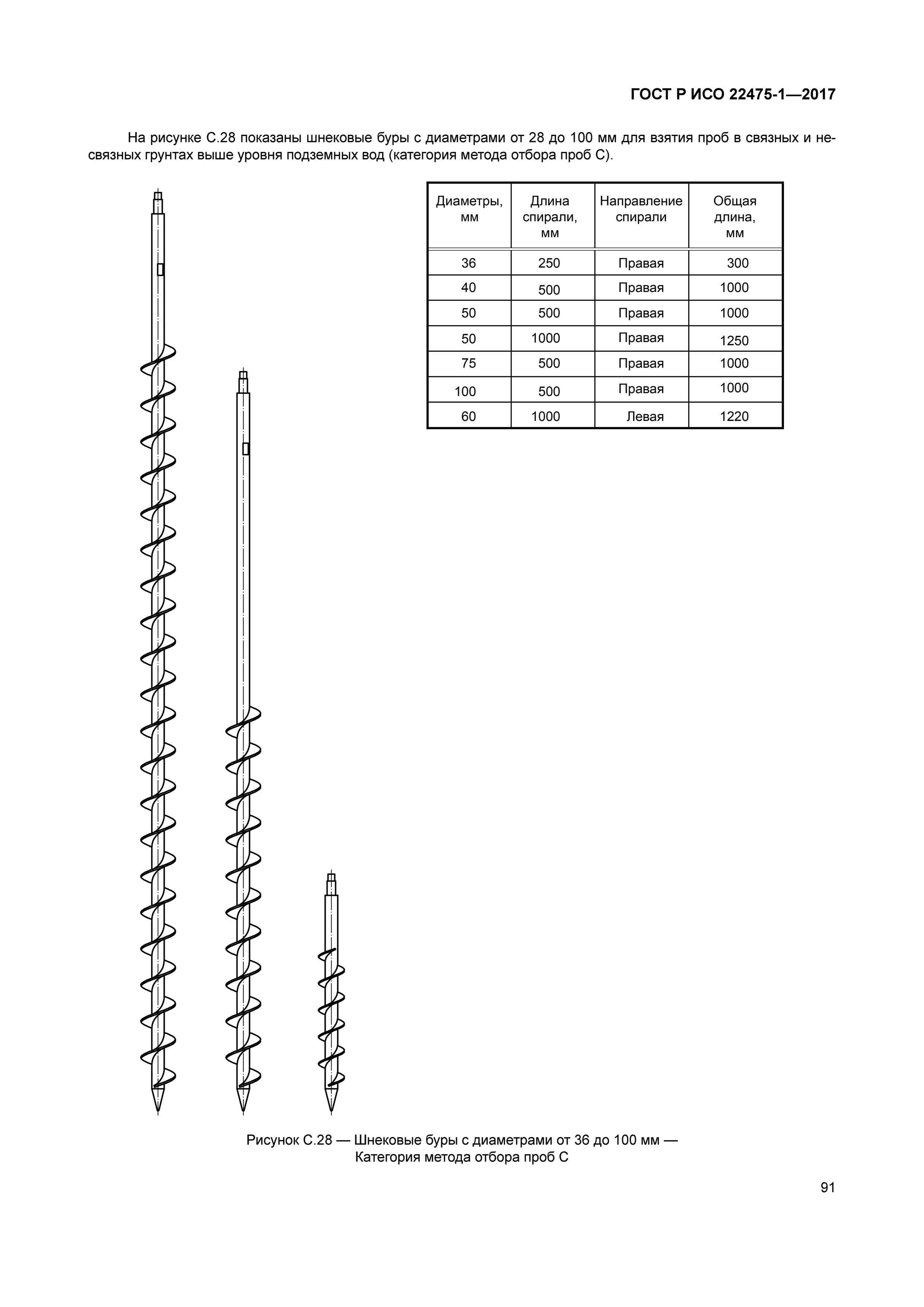 ГОСТ Р ИСО 22475-1—2017

На рисунке С.28 показаны шнековые буры с диаметрами от 28 до 100 мм для взятия проб в связных и несвязных грунтах выше уровня подземных вод (категория метода отбора проб С).

| Диаметры, мм | Длина спирали, мм | Направление спирали | Общая длина, мм |
|---|---|---|---|
| 36 | 250 | Правая | 300 |
| 40 | 500 | Правая | 1000 |
| 50 | 500 | Правая | 1000 |
| 50 | 1000 | Правая | 1250 |
| 75 | 500 | Правая | 1000 |
| 100 | 500 | Правая | 1000 |
| 60 | 1000 | Левая | 1220 |

Рисунок С.28 — Шнековые буры с диаметрами от 36 до 100 мм — Категория метода отбора проб С

91